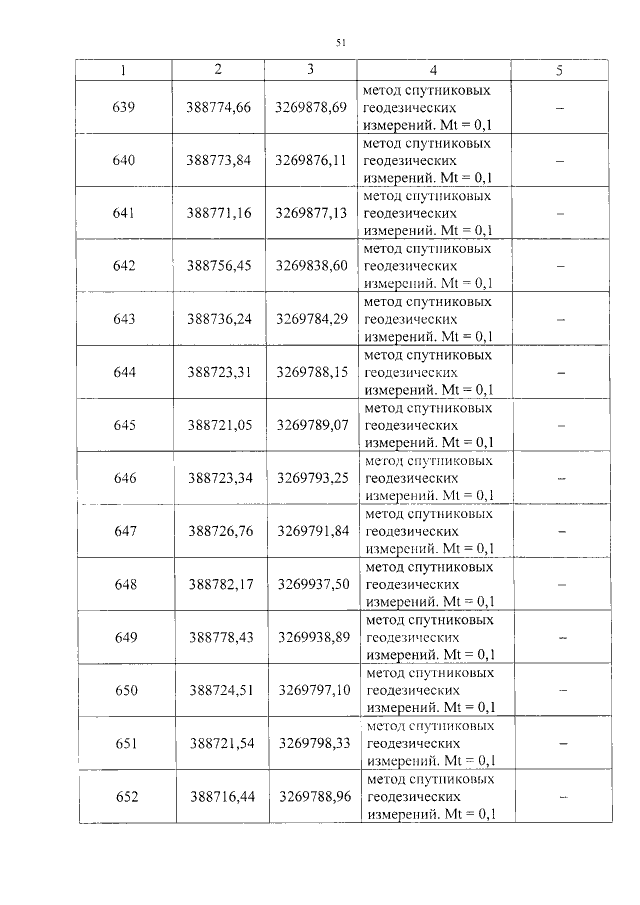 51

| 1 | 2 | 3 | 4 | 5 |
|---|---|---|---|---|
| 639 | 388774,66 | 3269878,69 | метод спутниковых геодезических измерений. Mt = 0,1 | – |
| 640 | 388773,84 | 3269876,11 | метод спутниковых геодезических измерений. Mt = 0,1 | – |
| 641 | 388771,16 | 3269877,13 | метод спутниковых геодезических измерений. Mt = 0,1 | – |
| 642 | 388756,45 | 3269838,60 | метод спутниковых геодезических измерений. Mt = 0,1 | – |
| 643 | 388736,24 | 3269784,29 | метод спутниковых геодезических измерений. Mt = 0,1 | – |
| 644 | 388723,31 | 3269788,15 | метод спутниковых геодезических измерений. Mt = 0,1 | – |
| 645 | 388721,05 | 3269789,07 | метод спутниковых геодезических измерений. Mt = 0,1 | – |
| 646 | 388723,34 | 3269793,25 | метод спутниковых геодезических измерений. Mt = 0,1 | – |
| 647 | 388726,76 | 3269791,84 | метод спутниковых геодезических измерений. Mt = 0,1 | – |
| 648 | 388782,17 | 3269937,50 | метод спутниковых геодезических измерений. Mt = 0,1 | – |
| 649 | 388778,43 | 3269938,89 | метод спутниковых геодезических измерений. Mt = 0,1 | – |
| 650 | 388724,51 | 3269797,10 | метод спутниковых геодезических измерений. Mt = 0,1 | – |
| 651 | 388721,54 | 3269798,33 | метод спутниковых геодезических измерений. Mt = 0,1 | – |
| 652 | 388716,44 | 3269788,96 | метод спутниковых геодезических измерений. Mt = 0,1 | – |